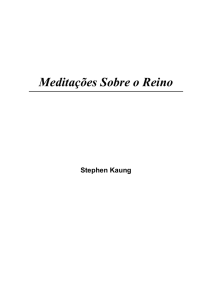 Meditações Sobre o Reino

Stephen Kaung